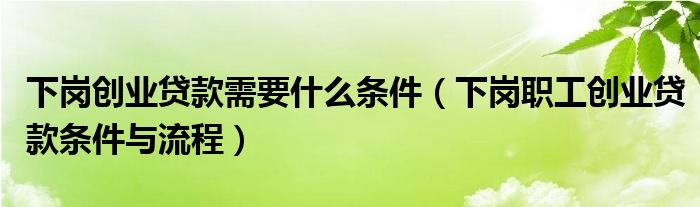 下岗创业贷款需要什么条件（下岗职工创业贷款条件与流程）